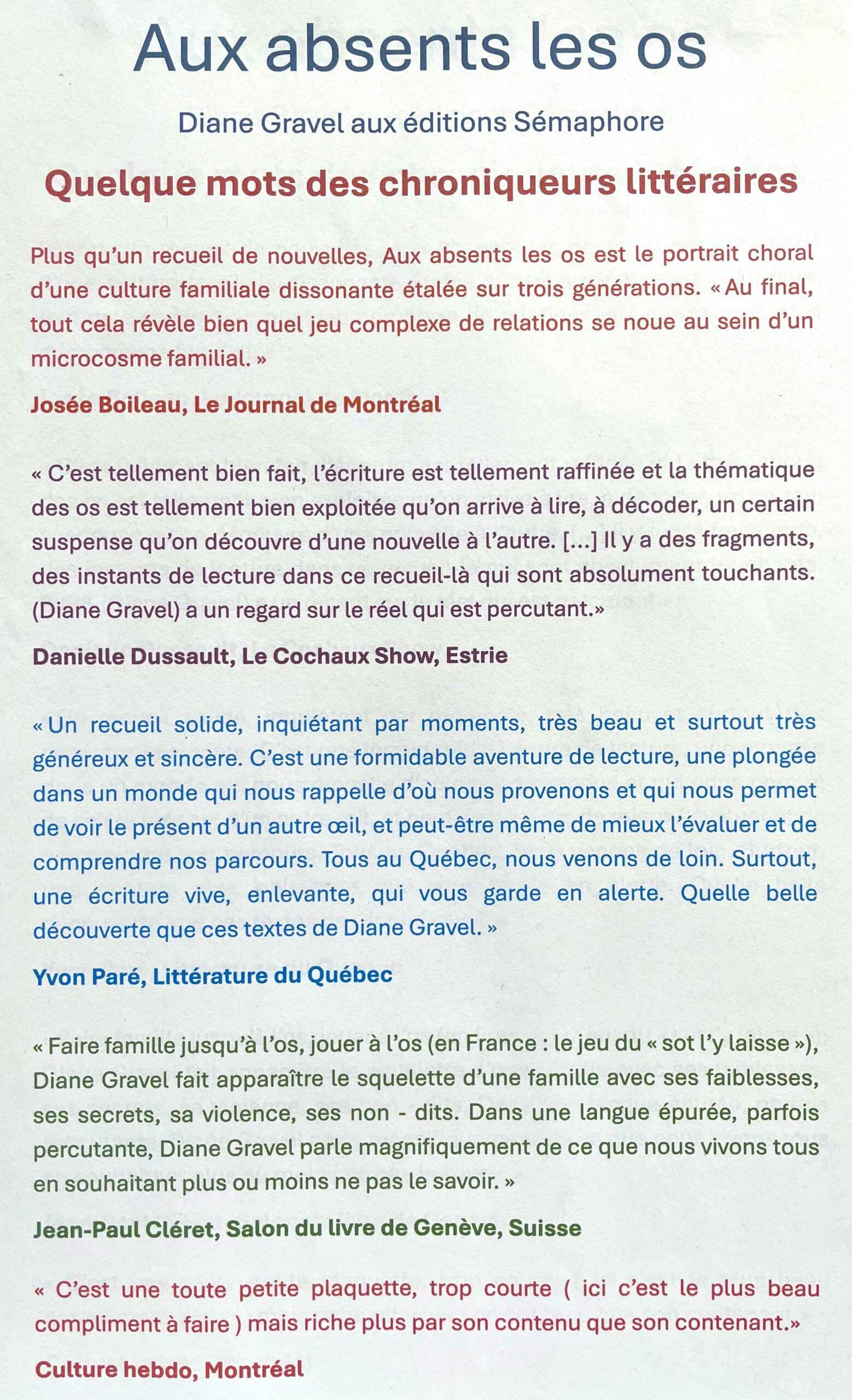 Aux absents les os

Diane Gravel aux éditions Sémaphore

Quelque mots des chroniqueurs littéraires

Plus qu'un recueil de nouvelles, Aux absents les os est le portrait choral d'une culture familiale dissonante étalée sur trois générations. « Au final, tout cela révèle bien quel jeu complexe de relations se noue au sein d'un microcosme familial. »

Josée Boileau, Le Journal de Montréal

« C'est tellement bien fait, l'écriture est tellement raffinée et la thématique des os est tellement bien exploitée qu'on arrive à lire, à décoder, un certain suspense qu'on découvre d'une nouvelle à l'autre. [...] Il y a des fragments, des instants de lecture dans ce recueil-là qui sont absolument touchants. (Diane Gravel) a un regard sur le réel qui est percutant.»

Danielle Dussault, Le Cochaux Show, Estrie

« Un recueil solide, inquiétant par moments, très beau et surtout très généreux et sincère. C'est une formidable aventure de lecture, une plongée dans un monde qui nous rappelle d'où nous provenons et qui nous permet de voir le présent d'un autre œil, et peut-être même de mieux l'évaluer et de comprendre nos parcours. Tous au Québec, nous venons de loin. Surtout, une écriture vive, enlevante, qui vous garde en alerte. Quelle belle découverte que ces textes de Diane Gravel. »

Yvon Paré, Littérature du Québec

« Faire famille jusqu'à l'os, jouer à l'os (en France : le jeu du « sot l'y laisse »), Diane Gravel fait apparaître le squelette d'une famille avec ses faiblesses, ses secrets, sa violence, ses non - dits. Dans une langue épurée, parfois percutante, Diane Gravel parle magnifiquement de ce que nous vivons tous en souhaitant plus ou moins ne pas le savoir. »

Jean-Paul Cléret, Salon du livre de Genève, Suisse

« C'est une toute petite plaquette, trop courte ( ici c'est le plus beau compliment à faire ) mais riche plus par son contenu que son contenant.»

Culture hebdo, Montréal